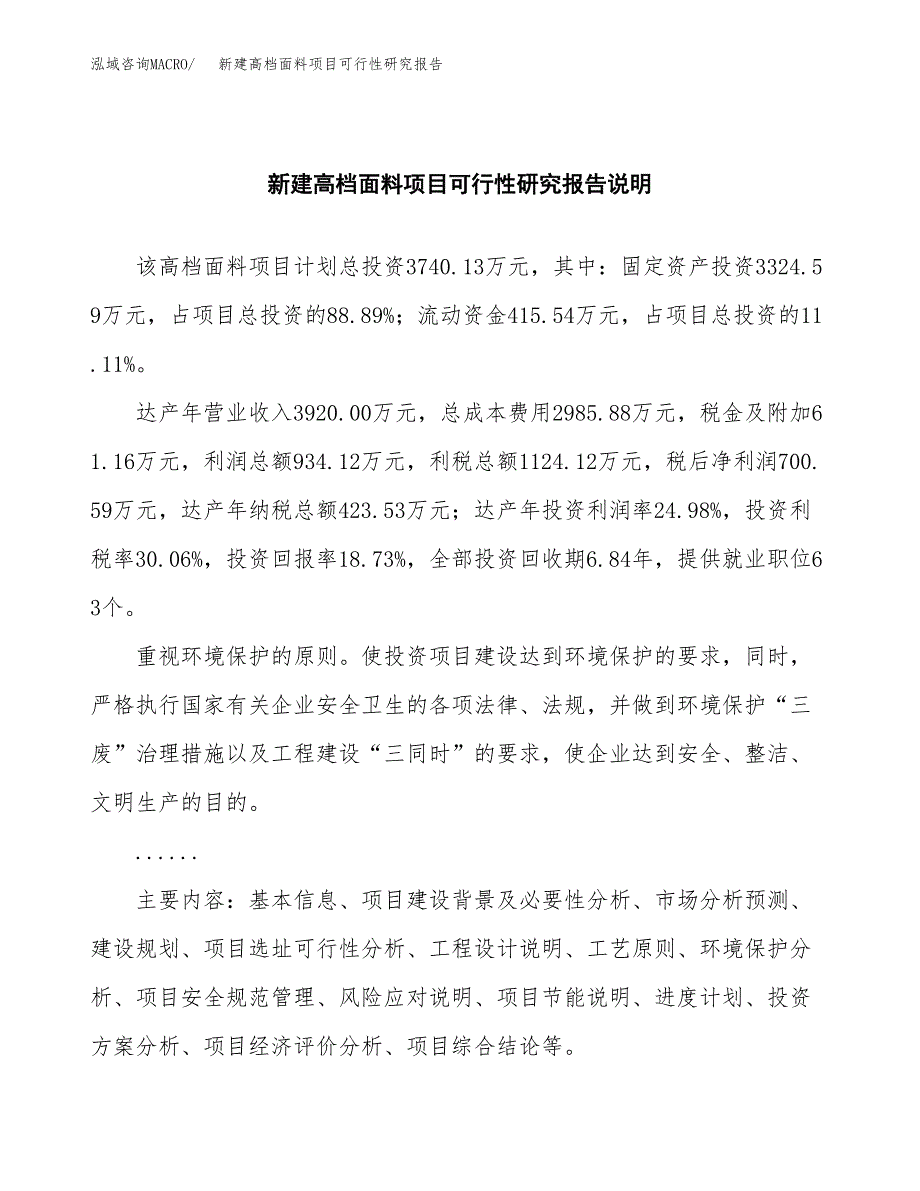 泓域咨询MACRO/　新建高档面料项目可行性研究报告

新建高档面料项目可行性研究报告说明

该高档面料项目计划总投资3740.13万元，其中：固定资产投资3324.59万元，占项目总投资的88.89%；流动资金415.54万元，占项目总投资的11.11%。

达产年营业收入3920.00万元，总成本费用2985.88万元，税金及附加61.16万元，利润总额934.12万元，利税总额1124.12万元，税后净利润700.59万元，达产年纳税总额423.53万元；达产年投资利润率24.98%，投资利税率30.06%，投资回报率18.73%，全部投资回收期6.84年，提供就业职位63个。

重视环境保护的原则。使投资项目建设达到环境保护的要求，同时，严格执行国家有关企业安全卫生的各项法律、法规，并做到环境保护“三废”治理措施以及工程建设“三同时”的要求，使企业达到安全、整洁、文明生产的目的。

......

主要内容：基本信息、项目建设背景及必要性分析、市场分析预测、建设规划、项目选址可行性分析、工程设计说明、工艺原则、环境保护分析、项目安全规范管理、风险应对说明、项目节能说明、进度计划、投资方案分析、项目经济评价分析、项目综合结论等。